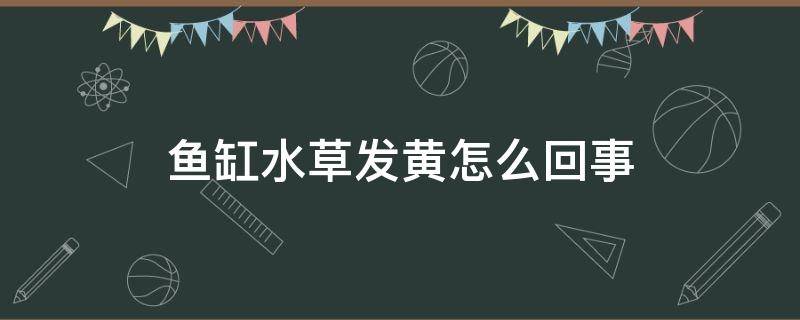 鱼缸水草发黄怎么回事